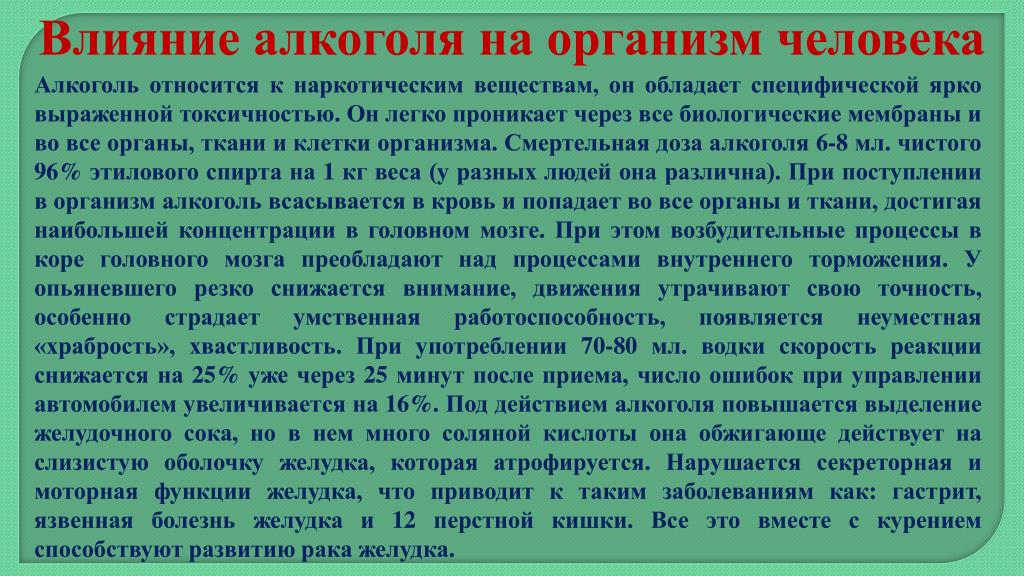 Влияние алкоголя на организм человека

Алкоголь относится к наркотическим веществам, он обладает специфической ярко выраженной токсичностью. Он легко проникает через все биологические мембраны и во все органы, ткани и клетки организма. Смертельная доза алкоголя 6-8 мл. чистого 96% этилового спирта на 1 кг веса (у разных людей она различна). При поступлении в организм алкоголь всасывается в кровь и попадает во все органы и ткани, достигая наибольшей концентрации в головном мозге. При этом возбудительные процессы в коре головного мозга преобладают над процессами внутреннего торможения. У опьяневшего резко снижается внимание, движения утрачивают свою точность, особенно страдает умственная работоспособность, появляется неуместная «храбрость», хвастливость. При употреблении 70-80 мл. водки скорость реакции снижается на 25% уже через 25 минут после приема, число ошибок при управлении автомобилем увеличивается на 16%. Под действием алкоголя повышается выделение желудочного сока, но в нем много соляной кислоты она обжигающе действует на слизистую оболочку желудка, которая атрофируется. Нарушается секреторная и моторная функции желудка, что приводит к таким заболеваниям как: гастрит, язвенная болезнь желудка и 12 перстной кишки. Все это вместе с курением способствуют развитию рака желудка.